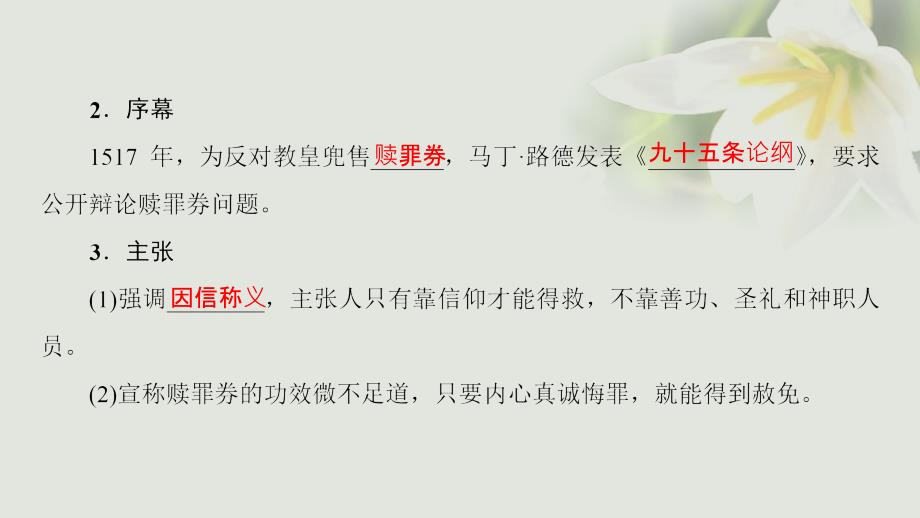 2．序幕

1517 年，为反对教皇兜售赎罪券，马丁·路德发表《九十五条论纲》，要求公开辩论赎罪券问题。

3．主张

(1)强调因信称义，主张人只有靠信仰才能得救，不靠善功、圣礼和神职人员。

(2)宣称赎罪券的功效微不足道，只要内心真诚悔罪，就能得到赦免。